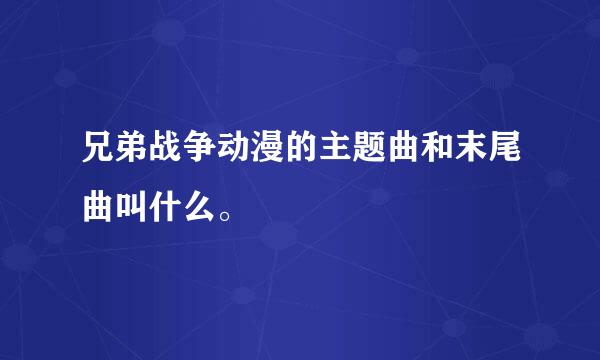 兄弟战争动漫的主题曲和末尾曲叫什么。